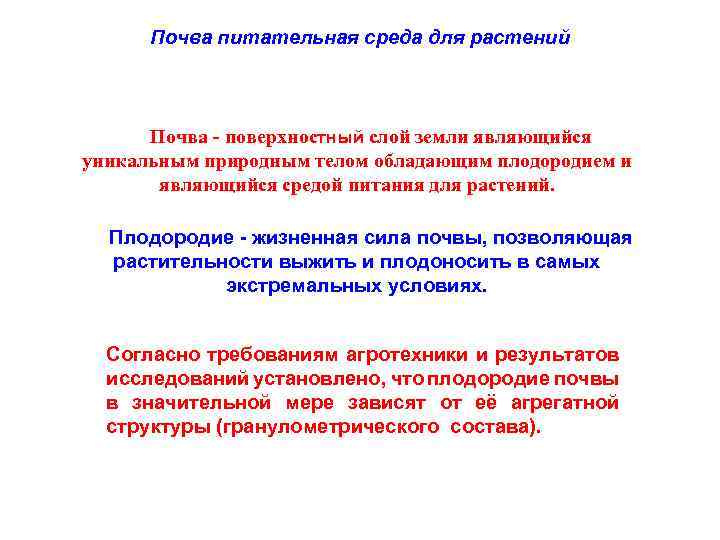 Почва питательная среда для растений

Почва - поверхностный слой земли являющийся уникальным природным телом обладающим плодородием и являющийся средой питания для растений.

Плодородие - жизненная сила почвы, позволяющая растительности выжить и плодоносить в самых экстремальных условиях.

Согласно требованиям агротехники и результатов исследований установлено, что плодородие почвы в значительной мере зависят от её агрегатной структуры (гранулометрического состава).